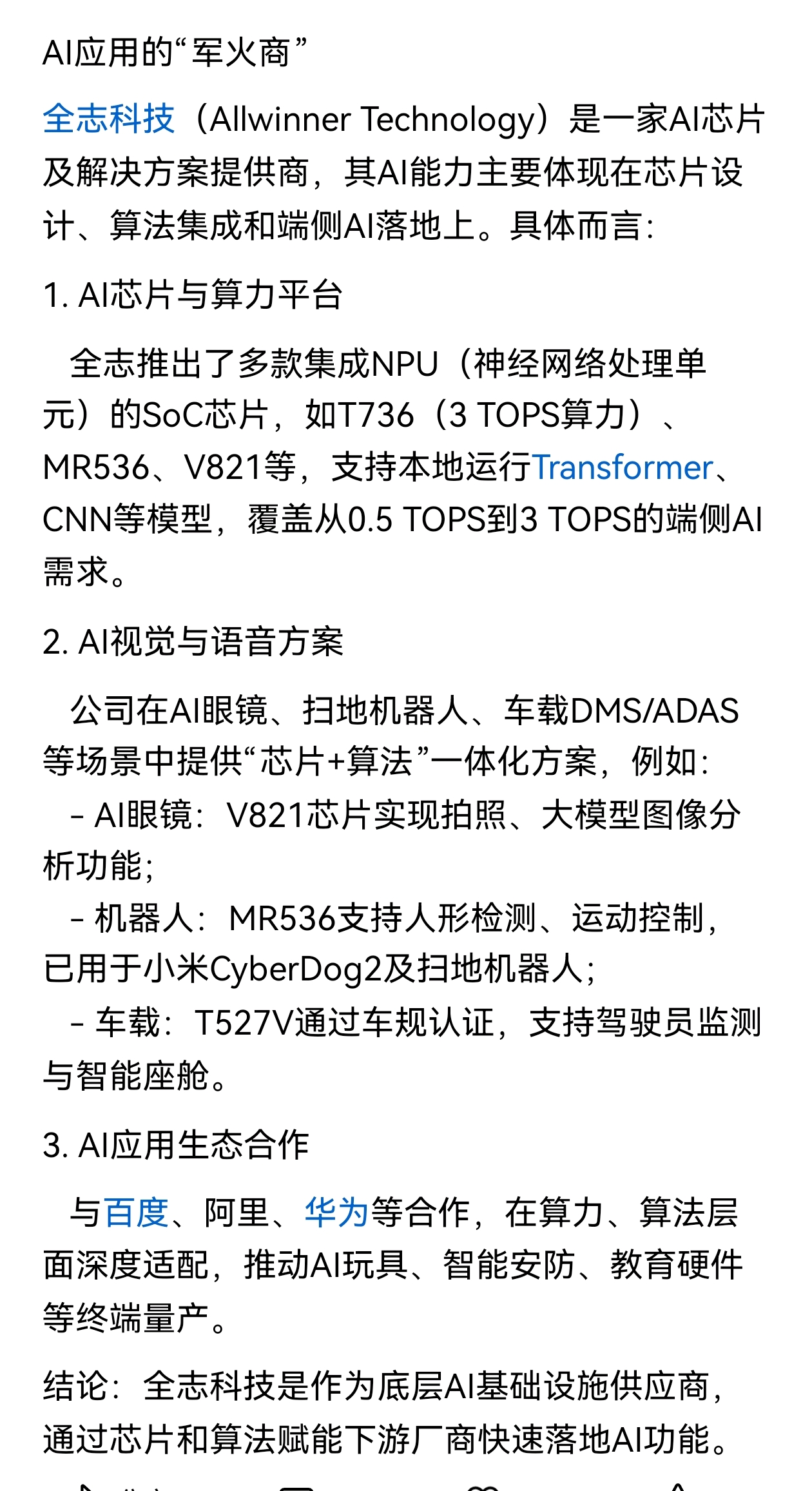 AI应用的“军火商”

全志科技（Allwinner Technology）是一家AI芯片及解决方案提供商，其AI能力主要体现在芯片设计、算法集成和端侧AI落地上。具体而言：

1. AI芯片与算力平台

全志推出了多款集成NPU（神经网络处理单元）的SoC芯片，如T736（3 TOPS算力）、MR536、V821等，支持本地运行Transformer、CNN等模型，覆盖从0.5 TOPS到3 TOPS的端侧AI需求。

2. AI视觉与语音方案

公司在AI眼镜、扫地机器人、车载DMS/ADAS等场景中提供“芯片+算法”一体化方案，例如：
- AI眼镜：V821芯片实现拍照、大模型图像分析功能；
- 机器人：MR536支持人形检测、运动控制，已用于小米CyberDog2及扫地机器人；
- 车载：T527V通过车规认证，支持驾驶员监测与智能座舱。

3. AI应用生态合作

与百度、阿里、华为等合作，在算力、算法层面深度适配，推动AI玩具、智能安防、教育硬件等终端量产。

结论：全志科技是作为底层AI基础设施供应商，通过芯片和算法赋能下游厂商快速落地AI功能。